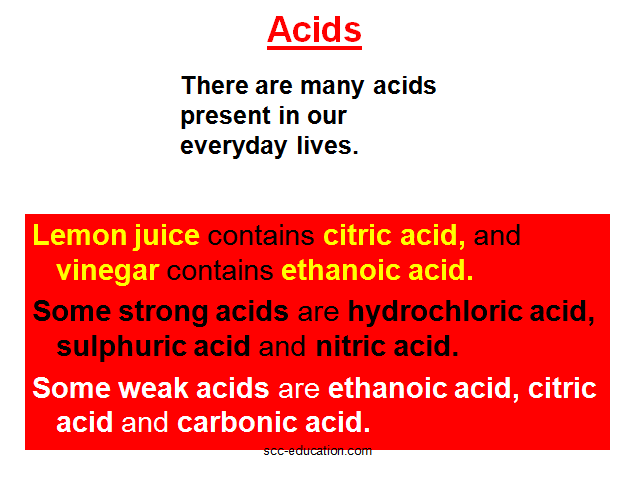 Acids

There are many acids present in our everyday lives.

Lemon juice contains citric acid, and vinegar contains ethanoic acid.

Some strong acids are hydrochloric acid, sulphuric acid and nitric acid.

Some weak acids are ethanoic acid, citric acid and carbonic acid.

scc-education.com